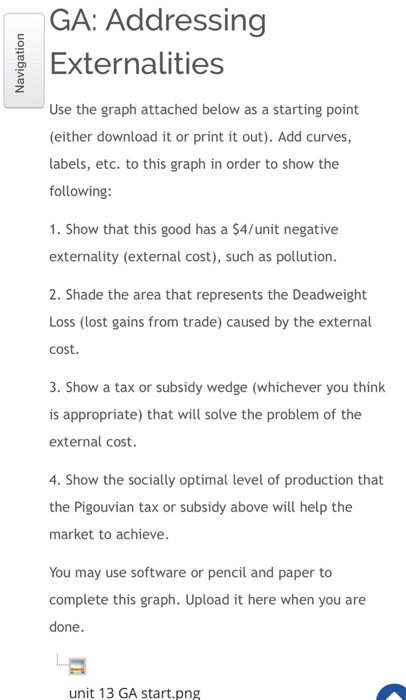 Navigation

GA: Addressing Externalities

Use the graph attached below as a starting point (either download it or print it out). Add curves, labels, etc. to this graph in order to show the following:

1. Show that this good has a \$4/unit negative externality (external cost), such as pollution.

2. Shade the area that represents the Deadweight Loss (lost gains from trade) caused by the external cost.

3. Show a tax or subsidy wedge (whichever you think is appropriate) that will solve the problem of the external cost.

4. Show the socially optimal level of production that the Pigouvian tax or subsidy above will help the market to achieve.

You may use software or pencil and paper to complete this graph. Upload it here when you are done.

unit 13 GA start.png